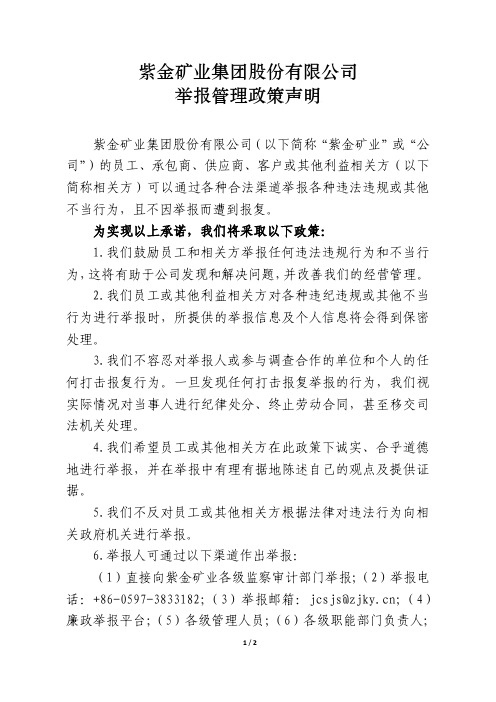 紫金矿业集团股份有限公司
举报管理政策声明

紫金矿业集团股份有限公司（以下简称“紫金矿业”或“公司”）的员工、承包商、供应商、客户或其他利益相关方（以下简称相关方）可以通过各种合法渠道举报各种违法违规或其他不当行为，且不因举报而遭到报复。

为实现以上承诺，我们将采取以下政策：

1.我们鼓励员工和相关方举报任何违法违规行为和不当行为，这将有助于公司发现和解决问题，并改善我们的经营管理。

2.我们员工或其他利益相关方对各种违纪违规或其他不当行为进行举报时，所提供的举报信息及个人信息将会得到保密处理。

3.我们不容忍对举报人或参与调查合作的单位和个人的任何打击报复行为。一旦发现任何打击报复举报的行为，我们视实际情况对当事人进行纪律处分、终止劳动合同，甚至移交司法机关处理。

4.我们希望员工或其他相关方在此政策下诚实、合乎道德地进行举报，并在举报中有理有据地陈述自己的观点及提供证据。

5.我们不反对员工或其他相关方根据法律对违法行为向相关政府机关进行举报。

6.举报人可通过以下渠道作出举报：

（1）直接向紫金矿业各级监察审计部门举报；（2）举报电话：+86-0597-3833182；（3）举报邮箱：jcsjs@zjky.cn；（4）廉政举报平台；（5）各级管理人员；（6）各级职能部门负责人；

1 / 2